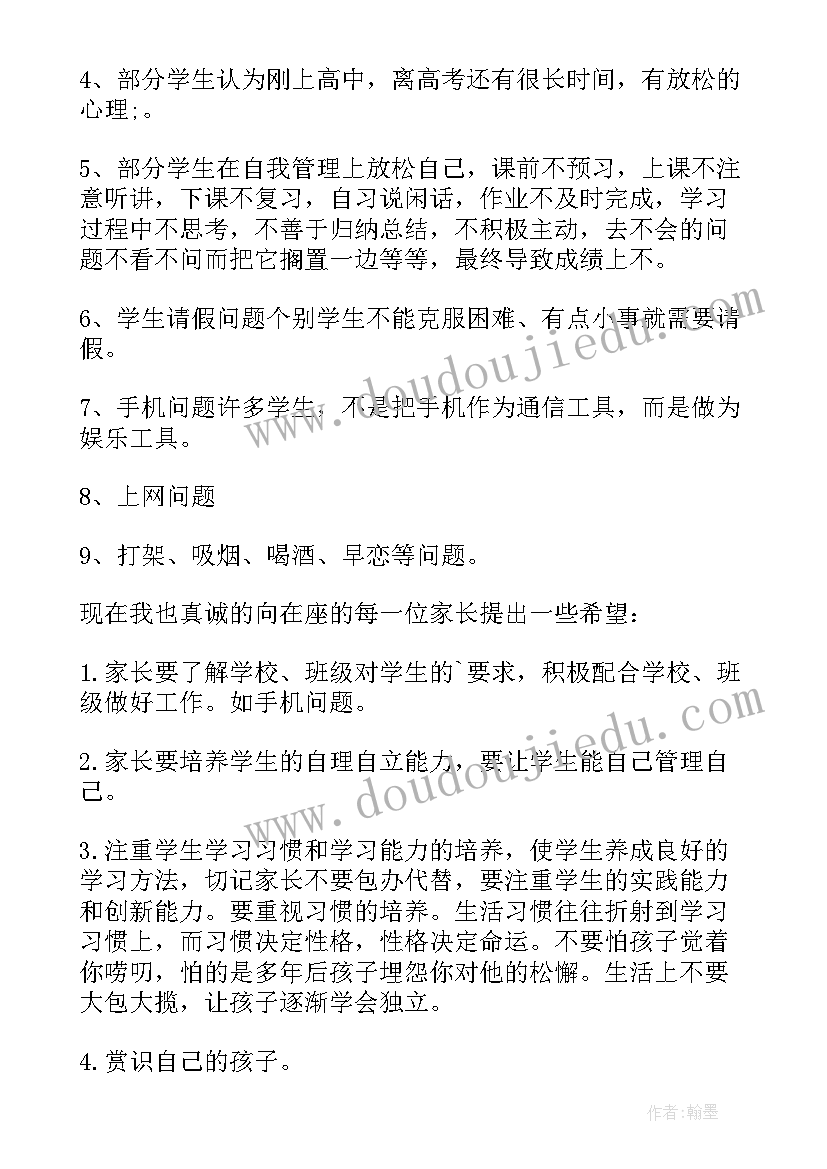 4、部分学生认为刚上高中，离高考还有很长时间，有放松的心理;。

5、部分学生在自我管理上放松自己，课前不预习，上课不注意听讲，下课不复习，自习说闲话，作业不及时完成，学习过程中不思考，不善于归纳总结，不积极主动，去不会的问题不看不问而把它搁置一边等等，最终导致成绩上不。

6、学生请假问题个别学生不能克服困难、有点小事就需要请假。

7、手机问题许多学生，不是把手机作为通信工具，而是做为娱乐工具。

8、上网问题

9、打架、吸烟、喝酒、早恋等问题。

现在我也真诚的向在座的每一位家长提出一些希望：

1.家长要了解学校、班级对学生的`要求，积极配合学校、班级做好工作。如手机问题。

2.家长要培养学生的自理自立能力，要让学生能自己管理自己。

3.注重学生学习习惯和学习能力的培养，使学生养成良好的学习方法，切记家长不要包办代替，要注重学生的实践能力和创新能力。要重视习惯的培养。生活习惯往往折射到学习习惯上，而习惯决定性格，性格决定命运。不要怕孩子觉着你唠叨，怕的是多年后孩子埋怨你对他的松懈。生活上不要大包大揽，让孩子逐渐学会独立。

4.赏识自己的孩子。

www.doudoujiedu.com

www.doudoujiedu.com

作者:翰墨